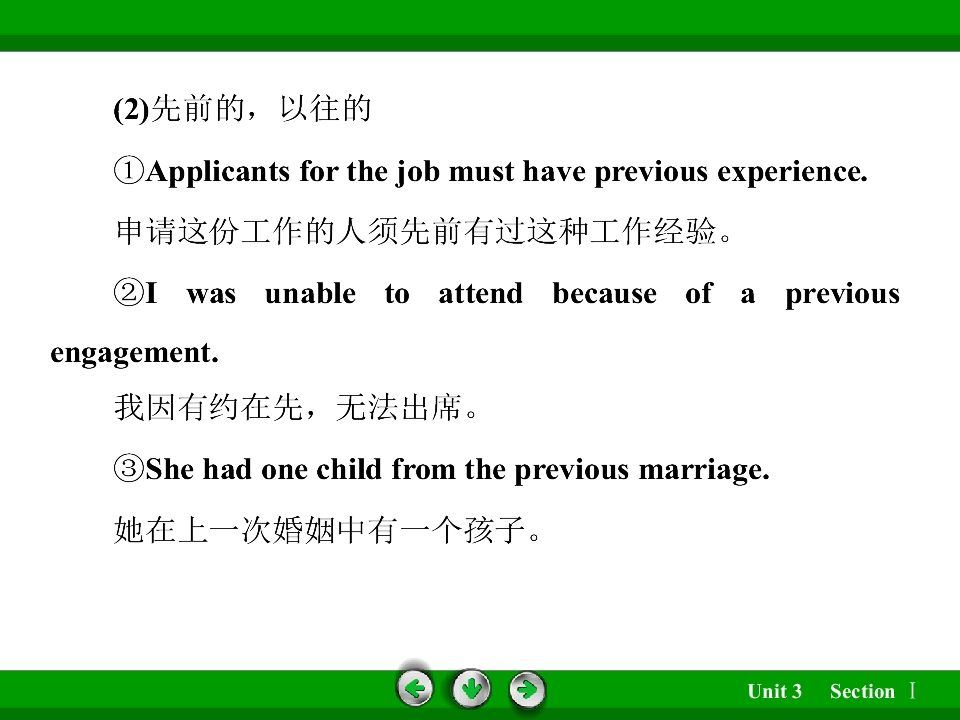 (2)先前的，以往的

①Applicants for the job must have previous experience.

申请这份工作的人须先前有过这种工作经验。

②I was unable to attend because of a previous engagement.

我因有约在先，无法出席。

③She had one child from the previous marriage.

她在上一次婚姻中有一个孩子。

Unit 3 Section Ⅰ